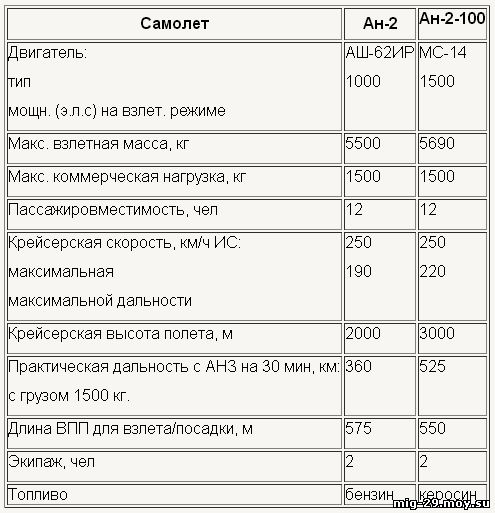 | Самолет | Ан-2 | Ан-2-100 |
|---|---|---|
| Двигатель: тип мощн. (э.л.с) на взлет. режиме | АШ-62ИР 1000 | МС-14 1500 |
| Макс. взлетная масса, кг | 5500 | 5690 |
| Макс. коммерческая нагрузка, кг | 1500 | 1500 |
| Пассажировместимость, чел | 12 | 12 |
| Крейсерская скорость, км/ч ИС: максимальная максимальной дальности | 250 190 | 250 220 |
| Крейсерская высота полета, м | 2000 | 3000 |
| Практическая дальность с АНЗ на 30 мин, км: с грузом 1500 кг. | 360 | 525 |
| Длина ВПП для взлета/посадки, м | 575 | 550 |
| Экипаж, чел | 2 | 2 |
| Топливо | бензин | керосин |

mig-29.moy.su